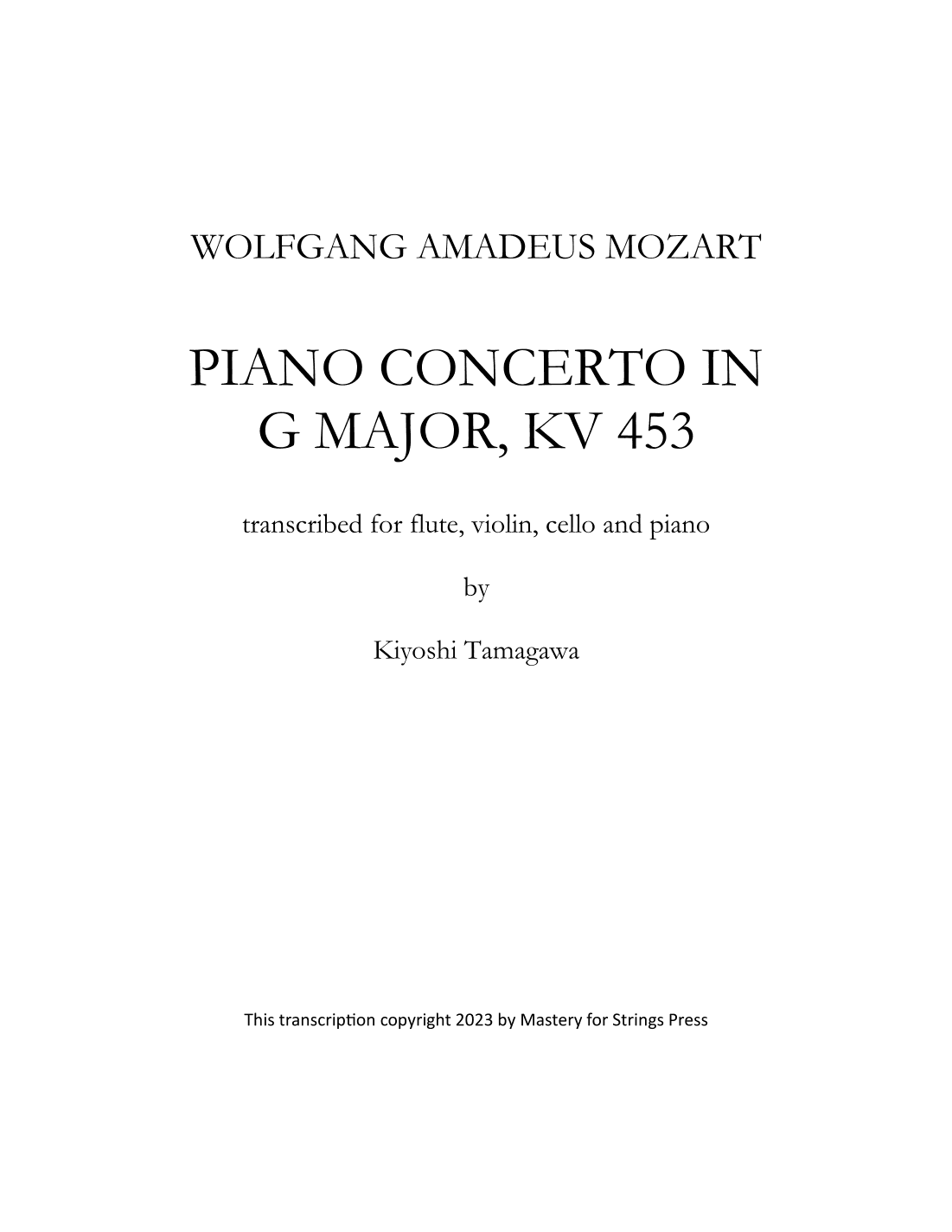 WOLFGANG AMADEUS MOZART

PIANO CONCERTO IN G MAJOR, KV 453

transcribed for flute, violin, cello and piano

by

Kiyoshi Tamagawa

This transcription copyright 2023 by Mastery for Strings Press